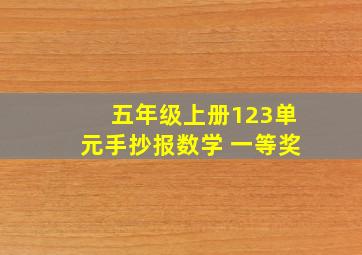 五年级上册123单元手抄报数学 一等奖